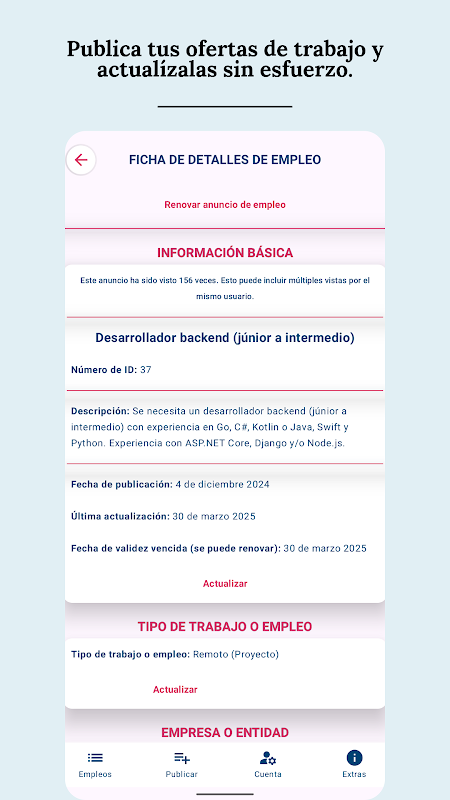 Publica tus ofertas de trabajo y actualízalas sin esfuerzo.

FICHA DE DETALLES DE EMPLEO

Renovar anuncio de empleo

INFORMACIÓN BÁSICA

Este anuncio ha sido visto 156 veces. Esto puede incluir múltiples vistas por el mismo usuario.

Desarrollador backend (júnior a intermedio)

Número de ID: 37

Descripción: Se necesita un desarrollador backend (júnior a intermedio) con experiencia en Go, C#, Kotlin o Java, Swift y Python. Experiencia con ASP.NET Core, Django y/o Node.js.

Fecha de publicación: 4 de diciembre 2024

Última actualización: 30 de marzo 2025

Fecha de validez vencida (se puede renovar): 30 de marzo 2025

Actualizar

TIPO DE TRABAJO O EMPLEO

Tipo de trabajo o empleo: Remoto (Proyecto)

Actualizar

EMPRESA O ENTIDAD

Empleos Publicar Cuenta Extras